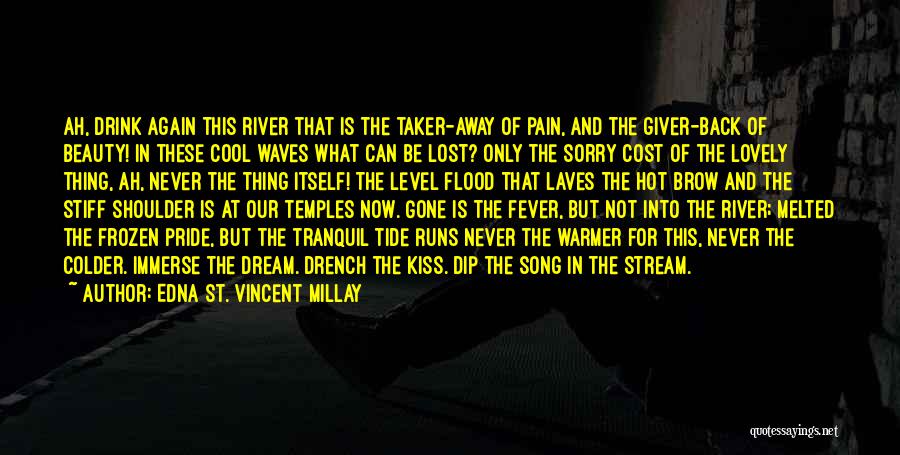 AH, DRINK AGAIN THIS RIVER THAT IS THE TAKER-AWAY OF PAIN, AND THE GIVER-BACK OF BEAUTY! IN THESE COOL WAVES WHAT CAN BE LOST? ONLY THE SORRY COST OF THE LOVELY THING, AH, NEVER THE THING ITSELF! THE LEVEL FLOOD THAT LAVES THE HOT BROW AND THE STIFF SHOULDER IS AT OUR TEMPLES NOW. GONE IS THE FEVER, BUT NOT INTO THE RIVER; MELTED THE FROZEN PRIDE, BUT THE TRANQUIL TIDE RUNS NEVER THE WARMER FOR THIS, NEVER THE COLDER. IMMERSE THE DREAM. DRENCH THE KISS. DIP THE SONG IN THE STREAM.
~ AUTHOR: EDNA ST. VINCENT MILLAY

quotessayings.net